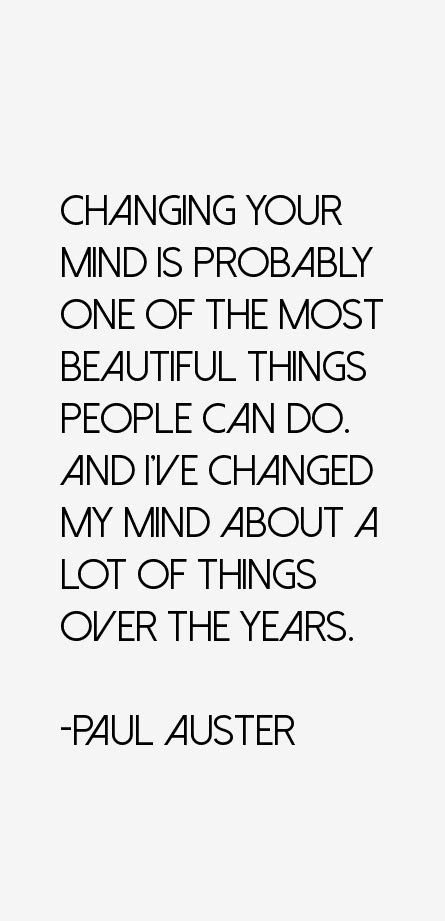 CHANGING YOUR MIND IS PROBABLY ONE OF THE MOST BEAUTIFUL THINGS PEOPLE CAN DO. AND I'VE CHANGED MY MIND ABOUT A LOT OF THINGS OVER THE YEARS.

-PAUL AUSTER